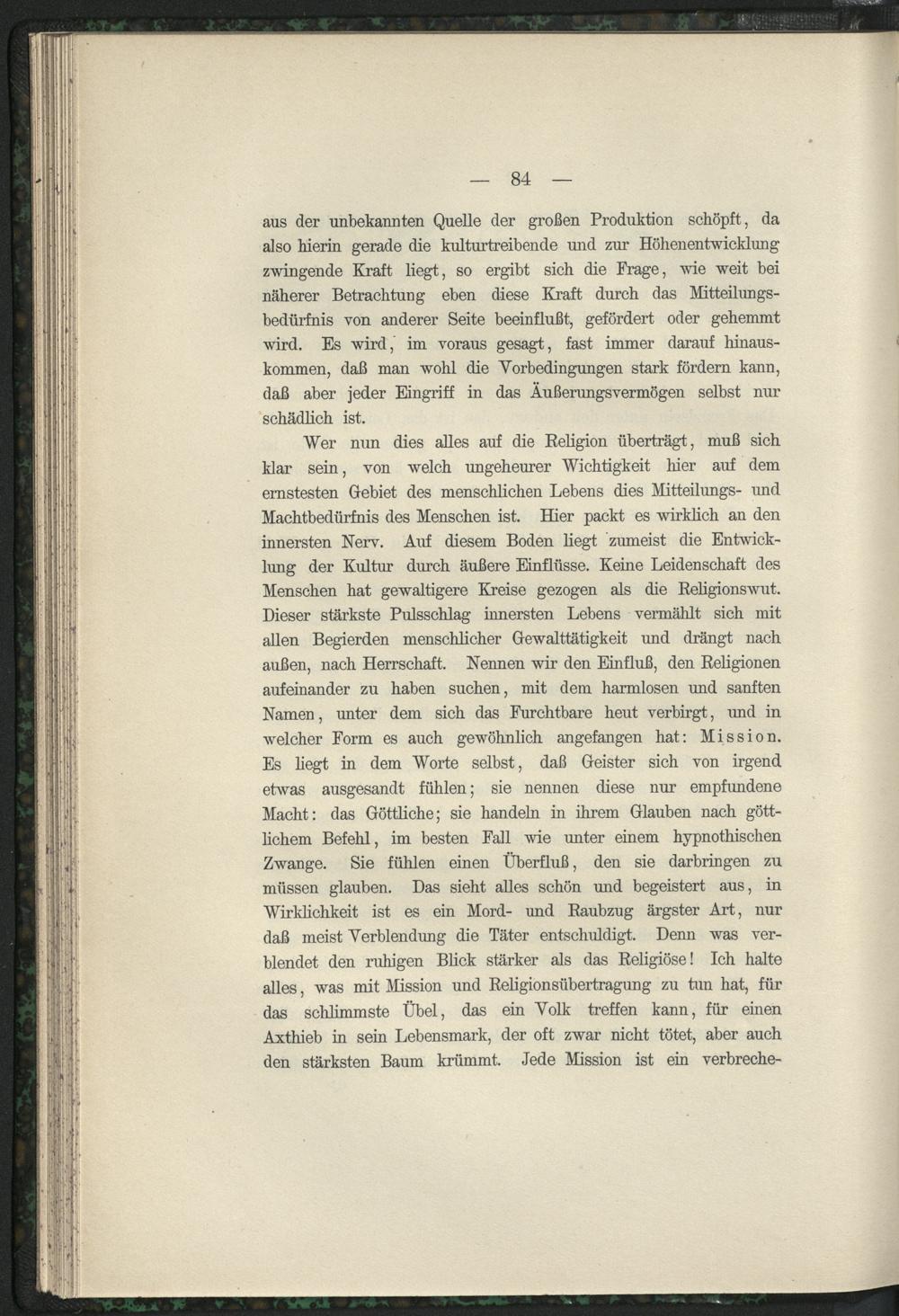 — 84 —

aus der unbekannten Quelle der großen Produktion schöpft, da also hierin gerade die kulturtreibende und zur Höhenentwicklung zwingende Kraft liegt, so ergibt sich die Frage, wie weit bei näherer Betrachtung eben diese Kraft durch das Mitteilungsbedürfnis von anderer Seite beeinflußt, gefördert oder gehemmt wird. Es wird, im voraus gesagt, fast immer darauf hinauskommen, daß man wohl die Vorbedingungen stark fördern kann, daß aber jeder Eingriff in das Äußerungsvermögen selbst nur schädlich ist.

Wer nun dies alles auf die Religion überträgt, muß sich klar sein, von welch ungeheurer Wichtigkeit hier auf dem ernstesten Gebiet des menschlichen Lebens dies Mitteilungs- und Machtbedürfnis des Menschen ist. Hier packt es wirklich an den innersten Nerv. Auf diesem Boden liegt zumeist die Entwicklung der Kultur durch äußere Einflüsse. Keine Leidenschaft des Menschen hat gewaltigere Kreise gezogen als die Religionswut. Dieser stärkste Pulsschlag innersten Lebens vermählt sich mit allen Begierden menschlicher Gewalttätigkeit und drängt nach außen, nach Herrschaft. Nennen wir den Einfluß, den Religionen aufeinander zu haben suchen, mit dem harmlosen und sanften Namen, unter dem sich das Furchtbare heut verbirgt, und in welcher Form es auch gewöhnlich angefangen hat: Mission. Es liegt in dem Worte selbst, daß Geister sich von irgend etwas ausgesandt fühlen; sie nennen diese nur empfundene Macht: das Göttliche; sie handeln in ihrem Glauben nach göttlichem Befehl, im besten Fall wie unter einem hypnothischen Zwange. Sie fühlen einen Überfluß, den sie darbringen zu müssen glauben. Das sieht alles schön und begeistert aus, in Wirklichkeit ist es ein Mord- und Raubzug ärgster Art, nur daß meist Verblendung die Täter entschuldigt. Denn was verblendet den ruhigen Blick stärker als das Religiöse! Ich halte alles, was mit Mission und Religionsübertragung zu tun hat, für das schlimmste Übel, das ein Volk treffen kann, für einen Axthieb in sein Lebensmark, der oft zwar nicht tötet, aber auch den stärksten Baum krümmt. Jede Mission ist ein verbreche-